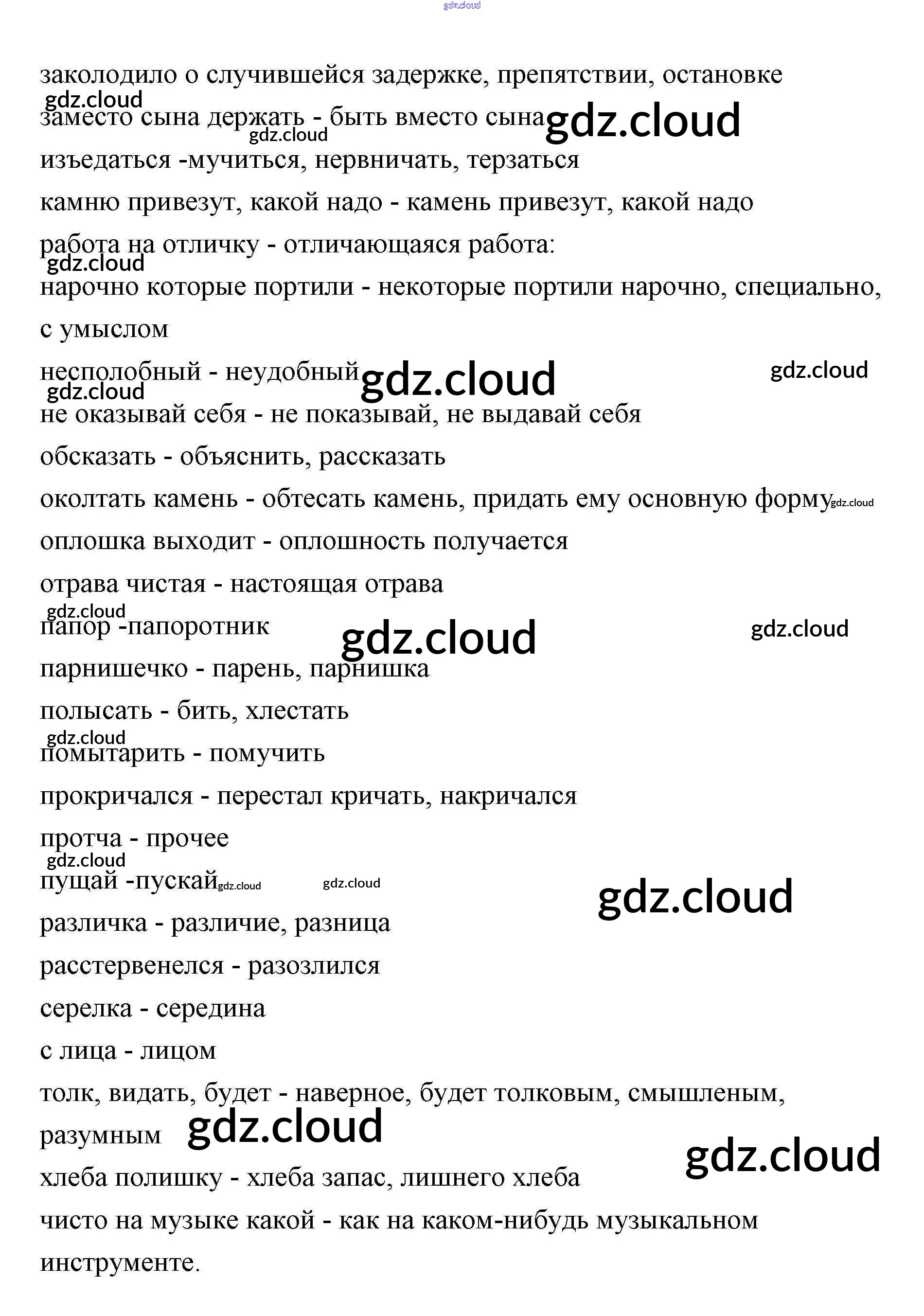 gdz.cloud

заколодило о случившейся задержке, препятствии, остановке

gdz.cloud

заместо сына держать - быть вместо сына gdz.cloud

gdz.cloud

изъедаться -мучиться, нервничать, терзаться

камню привезут, какой надо - камень привезут, какой надо

работа на отличку - отличающаяся работа:

gdz.cloud

нарочно которые портили - некоторые портили нарочно, специально, с умыслом

несполобный - неудобный gdz.cloud gdz.cloud

gdz.cloud

не оказывай себя - не показывай, не выдавай себя

обсказать - объяснить, рассказать

околтать камень - обтесать камень, придать ему основную форму gdz.cloud

оплошка выходит - оплошность получается

отрава чистая - настоящая отрава

gdz.cloud

папор -папоротник gdz.cloud gdz.cloud

парнишечко - парень, парнишка

полысать - бить, хлестать

gdz.cloud

помытарить - помучить

прокричался - перестал кричать, накричался

протча - прочее

gdz.cloud

пущай -пускай gdz.cloud gdz.cloud gdz.cloud

различка - различие, разница

расстервенелся - разозлился

серелка - середина

с лица - лицом

толк, видать, будет - наверное, будет толковым, смышленым, разумным gdz.cloud

gdz.cloud

хлеба полишку - хлеба запас, лишнего хлеба

чисто на музыке какой - как на каком-нибудь музыкальном инструменте.